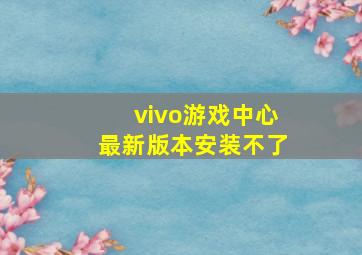 vivo游戏中心
最新版本安装不了